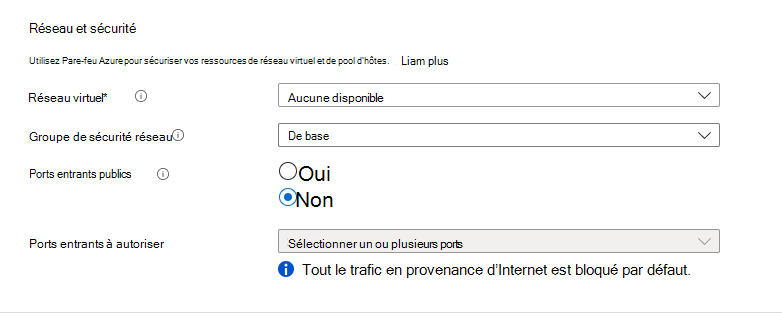 Réseau et sécurité

Utilisez Pare-feu Azure pour sécuriser vos ressources de réseau virtuel et de pool d'hôtes. Liam plus

Réseau virtuel*

Aucune disponible

Groupe de sécurité réseau

De base

Ports entrants publics

Oui

Non

Ports entrants à autoriser

Sélectionner un ou plusieurs ports

Tout le trafic en provenance d'Internet est bloqué par défaut.